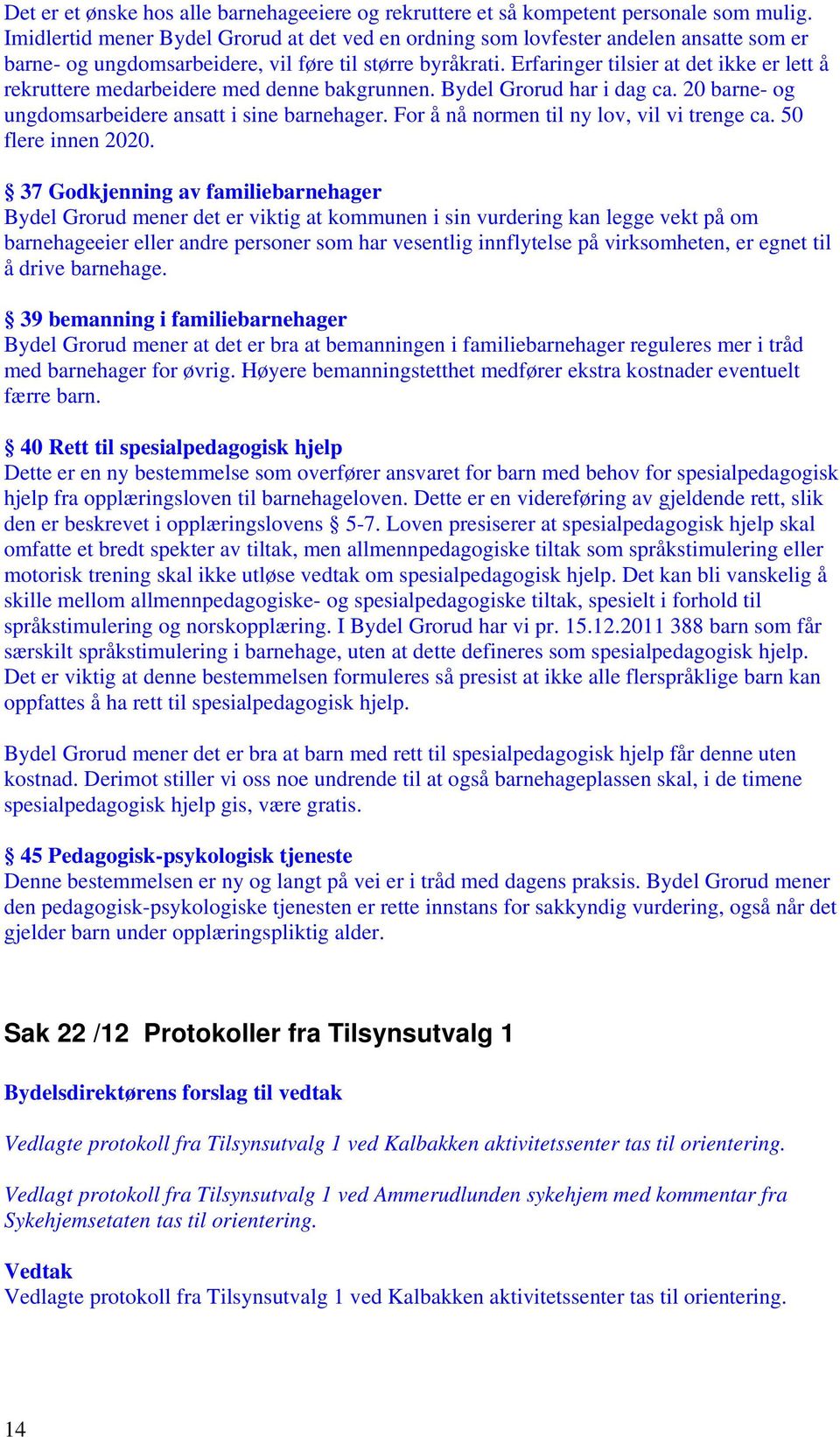 Det er et ønske hos alle barnehageeiere og rekruttere et så kompetent personale som mulig. Imidlertid mener Bydel Grorud at det ved en ordning som lovfester andelen ansatte som er barne- og ungdomsarbeidere, vil føre til større byråkrati. Erfaringer tilsier at det ikke er lett å rekruttere medarbeidere med denne bakgrunnen. Bydel Grorud har i dag ca. 20 barne- og ungdomsarbeidere ansatt i sine barnehager. For å nå normen til ny lov, vil vi trenge ca. 50 flere innen 2020.

§ 37 Godkjenning av familiebarnehager
Bydel Grorud mener det er viktig at kommunen i sin vurdering kan legge vekt på om barnehageeier eller andre personer som har vesentlig innflytelse på virksomheten, er egnet til å drive barnehage.

§ 39 bemanning i familiebarnehager
Bydel Grorud mener at det er bra at bemanningen i familiebarnehager reguleres mer i tråd med barnehager for øvrig. Høyere bemanningstetthet medfører ekstra kostnader eventuelt færre barn.

§ 40 Rett til spesialpedagogisk hjelp
Dette er en ny bestemmelse som overfører ansvaret for barn med behov for spesialpedagogisk hjelp fra opplæringsloven til barnehageloven. Dette er en videreføring av gjeldende rett, slik den er beskrevet i opplæringslovens § 5-7. Loven presiserer at spesialpedagogisk hjelp skal omfatte et bredt spekter av tiltak, men allmennpedagogiske tiltak som språkstimulering eller motorisk trening skal ikke utløse vedtak om spesialpedagogisk hjelp. Det kan bli vanskelig å skille mellom allmennpedagogiske- og spesialpedagogiske tiltak, spesielt i forhold til språkstimulering og norskopplæring. I Bydel Grorud har vi pr. 15.12.2011 388 barn som får særskilt språkstimulering i barnehage, uten at dette defineres som spesialpedagogisk hjelp. Det er viktig at denne bestemmelsen formuleres så presist at ikke alle flerspråklige barn kan oppfattes å ha rett til spesialpedagogisk hjelp.

Bydel Grorud mener det er bra at barn med rett til spesialpedagogisk hjelp får denne uten kostnad. Derimot stiller vi oss noe undrende til at også barnehageplassen skal, i de timene spesialpedagogisk hjelp gis, være gratis.

§ 45 Pedagogisk-psykologisk tjeneste
Denne bestemmelsen er ny og langt på vei er i tråd med dagens praksis. Bydel Grorud mener den pedagogisk-psykologiske tjenesten er rette innstans for sakkyndig vurdering, også når det gjelder barn under opplæringspliktig alder.

Sak 22 /12 Protokoller fra Tilsynsutvalg 1

Bydelsdirektørens forslag til vedtak

Vedlagte protokoll fra Tilsynsutvalg 1 ved Kalbakken aktivitetssenter tas til orientering.

Vedlagt protokoll fra Tilsynsutvalg 1 ved Ammerudlunden sykehjem med kommentar fra Sykehjemsetaten tas til orientering.

Vedtak
Vedlagte protokoll fra Tilsynsutvalg 1 ved Kalbakken aktivitetssenter tas til orientering.

14